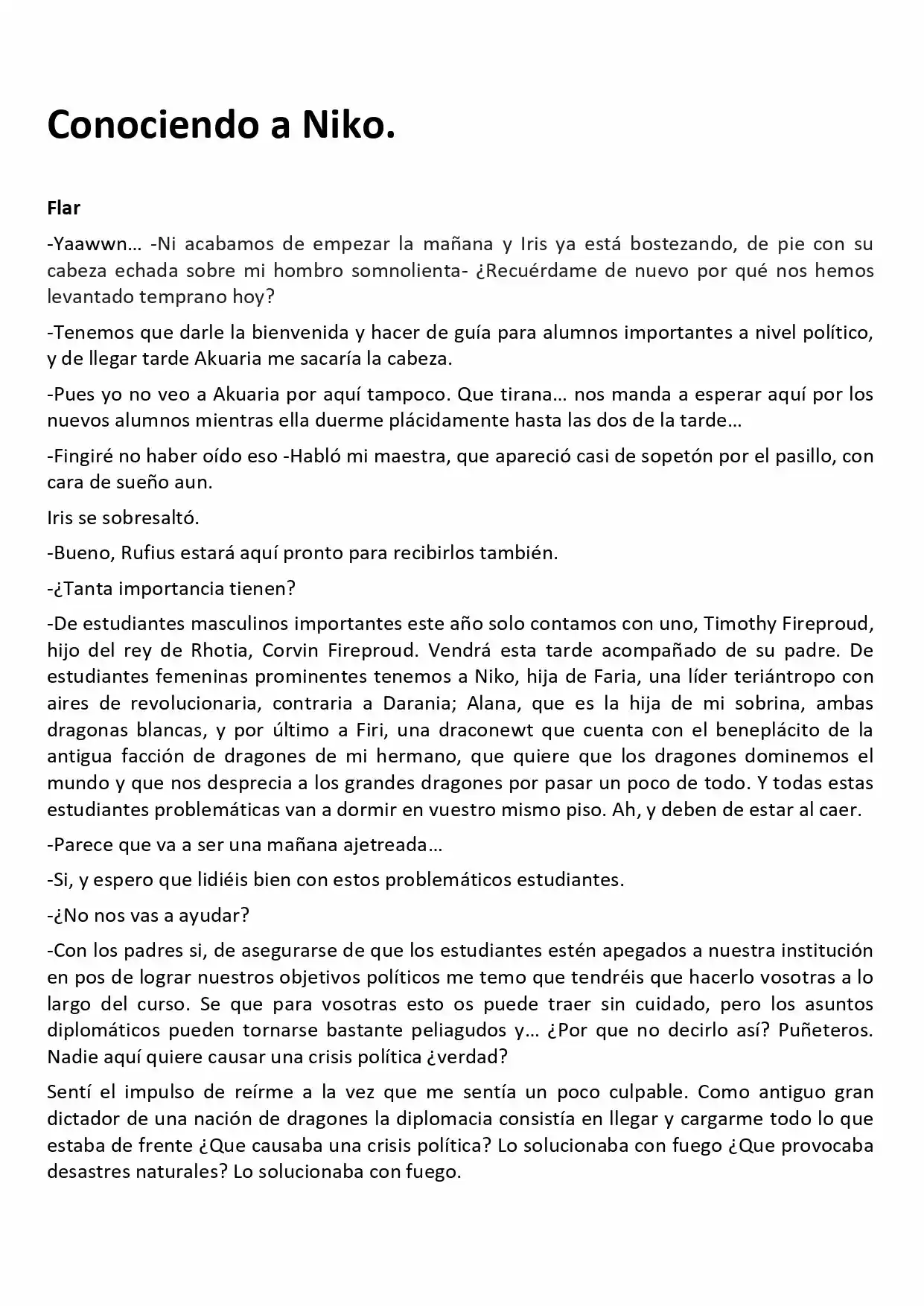 Conociendo a Niko.

Flar

-Yaawwn… -Ni acabamos de empezar la mañana y Iris ya está bostezando, de pie con su cabeza echada sobre mi hombro somnolienta- ¿Recuérdame de nuevo por qué nos hemos levantado temprano hoy?

-Tenemos que darle la bienvenida y hacer de guía para alumnos importantes a nivel político, y de llegar tarde Akuaria me sacaría la cabeza.

-Pues yo no veo a Akuaria por aquí tampoco. Que tirana… nos manda a esperar aquí por los nuevos alumnos mientras ella duerme plácidamente hasta las dos de la tarde…

-Fingiré no haber oído eso -Habló mi maestra, que apareció casi de sopetón por el pasillo, con cara de sueño aun.

Iris se sobresaltó.

-Bueno, Rufius estará aquí pronto para recibirlos también.

-¿Tanta importancia tienen?

-De estudiantes masculinos importantes este año solo contamos con uno, Timothy Fireproud, hijo del rey de Rhotia, Corvin Fireproud. Vendrá esta tarde acompañado de su padre. De estudiantes femeninas prominentes tenemos a Niko, hija de Faria, una líder teriántropo con aires de revolucionaria, contraria a Darania; Alana, que es la hija de mi sobrina, ambas dragonas blancas, y por último a Firi, una draconewt que cuenta con el beneplácito de la antigua facción de dragones de mi hermano, que quiere que los dragones dominemos el mundo y que nos desprecia a los grandes dragones por pasar un poco de todo. Y todas estas estudiantes problemáticas van a dormir en vuestro mismo piso. Ah, y deben de estar al caer.

-Parece que va a ser una mañana ajetreada…

-Si, y espero que lidiéis bien con estos problemáticos estudiantes.

-¿No nos vas a ayudar?

-Con los padres si, de asegurarse de que los estudiantes estén apegados a nuestra institución en pos de lograr nuestros objetivos políticos me temo que tendréis que hacerlo vosotras a lo largo del curso. Se que para vosotras esto os puede traer sin cuidado, pero los asuntos diplomáticos pueden tornarse bastante peliagudos y… ¿Por que no decirlo así? Puñeteros. Nadie aquí quiere causar una crisis política ¿verdad?

Sentí el impulso de reírme a la vez que me sentía un poco culpable. Como antiguo gran dictador de una nación de dragones la diplomacia consistía en llegar y cargarme todo lo que estaba de frente ¿Que causaba una crisis política? Lo solucionaba con fuego ¿Que provocaba desastres naturales? Lo solucionaba con fuego.